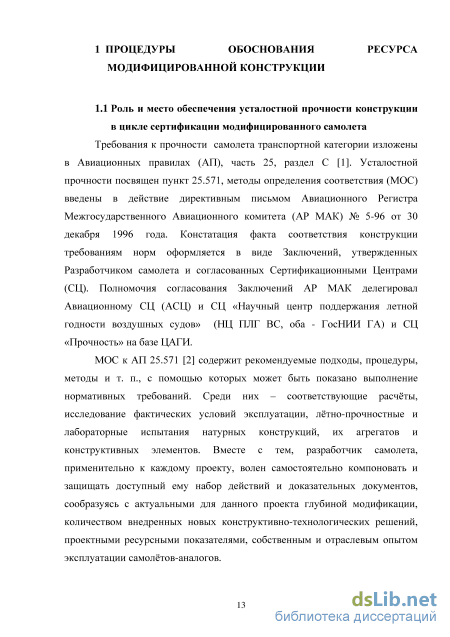 1 ПРОЦЕДУРЫ ОБОСНОВАНИЯ РЕСУРСА МОДИФИЦИРОВАННОЙ КОНСТРУКЦИИ

1.1 Роль и место обеспечения усталостной прочности конструкции в цикле сертификации модифицированного самолета

Требования к прочности самолета транспортной категории изложены в Авиационных правилах (АП), часть 25, раздел С [1]. Усталостной прочности посвящен пункт 25.571, методы определения соответствия (МОС) введены в действие директивным письмом Авиационного Регистра Межгосударственного Авиационного комитета (АР МАК) № 5-96 от 30 декабря 1996 года. Констатация факта соответствия конструкции требованиям норм оформляется в виде Заключений, утвержденных Разработчиком самолета и согласованных Сертификационными Центрами (СЦ). Полномочия согласования Заключений АР МАК делегировал Авиационному СЦ (АСЦ) и СЦ «Научный центр поддержания летной годности воздушных судов» (НЦ ПЛГ ВС, оба - ГосНИИ ГА) и СЦ «Прочность» на базе ЦАГИ.

МОС к АП 25.571 [2] содержит рекомендуемые подходы, процедуры, методы и т. п., с помощью которых может быть показано выполнение нормативных требований. Среди них – соответствующие расчёты, исследование фактических условий эксплуатации, лётно-прочностные и лабораторные испытания натурных конструкций, их агрегатов и конструктивных элементов. Вместе с тем, разработчик самолета, применительно к каждому проекту, волен самостоятельно компоновать и защищать доступный ему набор действий и доказательных документов, сообразуясь с актуальными для данного проекта глубиной модификации, количеством внедренных новых конструктивно-технологических решений, проектными ресурсными показателями, собственным и отраслевым опытом эксплуатации самолётов-аналогов.

13

dsLib.net
библиотека диссертаций